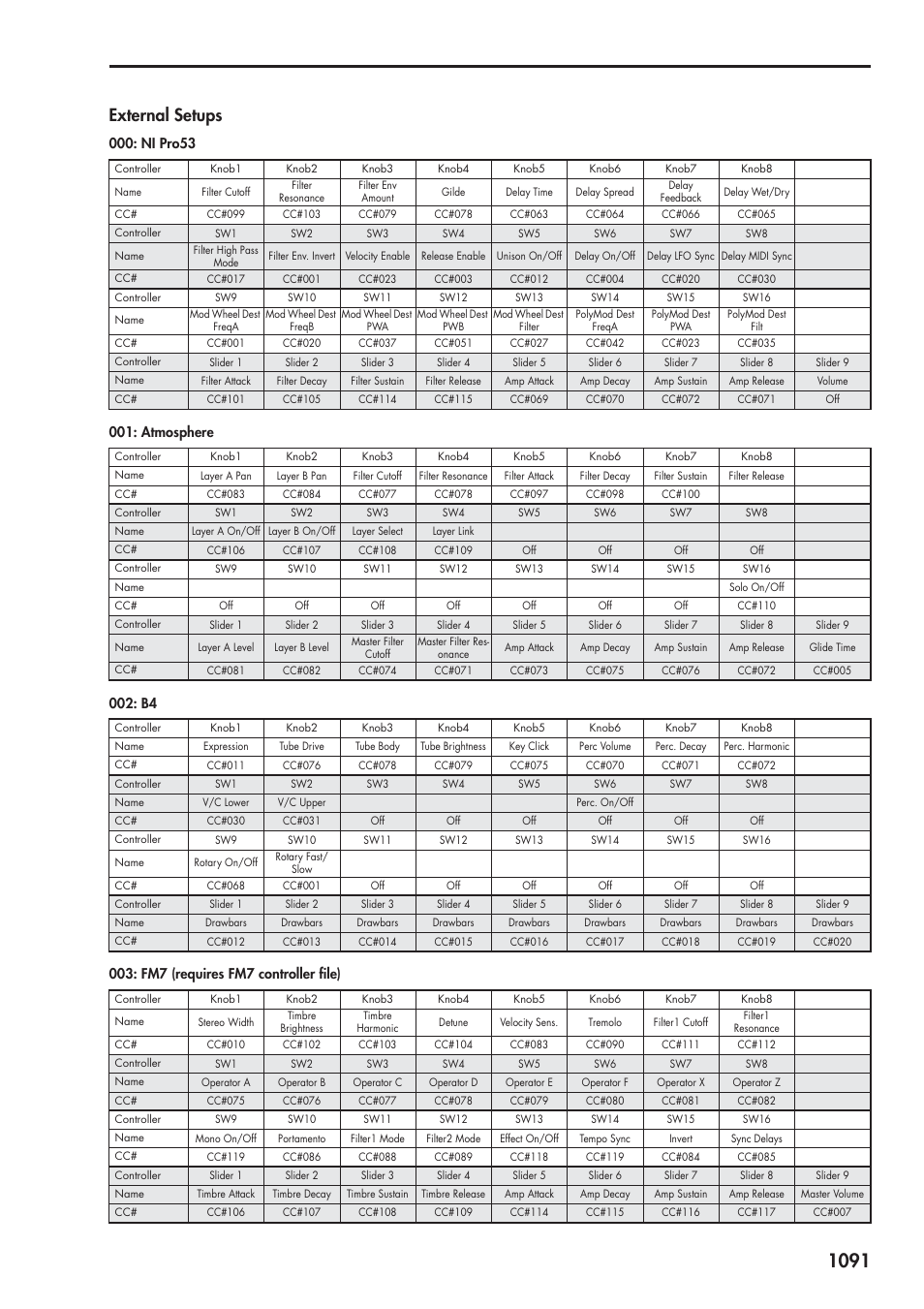 External Setups

000: NI Pro53

| Controller | Knob1 | Knob2 | Knob3 | Knob4 | Knob5 | Knob6 | Knob7 | Knob8 | |
|---|---|---|---|---|---|---|---|---|---|
| Name | Filter Cutoff | Filter Resonance | Filter Env Amount | Gilde | Delay Time | Delay Spread | Delay Feedback | Delay Wet/Dry | |
| CC# | CC#099 | CC#103 | CC#079 | CC#078 | CC#063 | CC#064 | CC#066 | CC#065 | |
| Controller | SW1 | SW2 | SW3 | SW4 | SW5 | SW6 | SW7 | SW8 | |
| Name | Filter High Pass Mode | Filter Env. Invert | Velocity Enable | Release Enable | Unison On/Off | Delay On/Off | Delay LFO Sync | Delay MIDI Sync | |
| CC# | CC#017 | CC#001 | CC#023 | CC#003 | CC#012 | CC#004 | CC#020 | CC#030 | |
| Controller | SW9 | SW10 | SW11 | SW12 | SW13 | SW14 | SW15 | SW16 | |
| Name | Mod Wheel Dest FreqA | Mod Wheel Dest FreqB | Mod Wheel Dest PWA | Mod Wheel Dest PWB | Mod Wheel Dest Filter | PolyMod Dest FreqA | PolyMod Dest PWA | PolyMod Dest Filt | |
| CC# | CC#001 | CC#020 | CC#037 | CC#051 | CC#027 | CC#042 | CC#023 | CC#035 | |
| Controller | Slider 1 | Slider 2 | Slider 3 | Slider 4 | Slider 5 | Slider 6 | Slider 7 | Slider 8 | Slider 9 |
| Name | Filter Attack | Filter Decay | Filter Sustain | Filter Release | Amp Attack | Amp Decay | Amp Sustain | Amp Release | Volume |
| CC# | CC#101 | CC#105 | CC#114 | CC#115 | CC#069 | CC#070 | CC#072 | CC#071 | Off |

001: Atmosphere

| Controller | Knob1 | Knob2 | Knob3 | Knob4 | Knob5 | Knob6 | Knob7 | Knob8 | |
|---|---|---|---|---|---|---|---|---|---|
| Name | Layer A Pan | Layer B Pan | Filter Cutoff | Filter Resonance | Filter Attack | Filter Decay | Filter Sustain | Filter Release | |
| CC# | CC#083 | CC#084 | CC#077 | CC#078 | CC#097 | CC#098 | CC#100 | | |
| Controller | SW1 | SW2 | SW3 | SW4 | SW5 | SW6 | SW7 | SW8 | |
| Name | Layer A On/Off | Layer B On/Off | Layer Select | Layer Link | | | | | |
| CC# | CC#106 | CC#107 | CC#108 | CC#109 | Off | Off | Off | Off | |
| Controller | SW9 | SW10 | SW11 | SW12 | SW13 | SW14 | SW15 | SW16 | |
| Name | | | | | | | | Solo On/Off | |
| CC# | Off | Off | Off | Off | Off | Off | Off | CC#110 | |
| Controller | Slider 1 | Slider 2 | Slider 3 | Slider 4 | Slider 5 | Slider 6 | Slider 7 | Slider 8 | Slider 9 |
| Name | Layer A Level | Layer B Level | Master Filter Cutoff | Master Filter Resonance | Amp Attack | Amp Decay | Amp Sustain | Amp Release | Glide Time |
| CC# | CC#081 | CC#082 | CC#074 | CC#071 | CC#073 | CC#075 | CC#076 | CC#072 | CC#005 |

002: B4

| Controller | Knob1 | Knob2 | Knob3 | Knob4 | Knob5 | Knob6 | Knob7 | Knob8 | |
|---|---|---|---|---|---|---|---|---|---|
| Name | Expression | Tube Drive | Tube Body | Tube Brightness | Key Click | Perc Volume | Perc. Decay | Perc. Harmonic | |
| CC# | CC#011 | CC#076 | CC#078 | CC#079 | CC#075 | CC#070 | CC#071 | CC#072 | |
| Controller | SW1 | SW2 | SW3 | SW4 | SW5 | SW6 | SW7 | SW8 | |
| Name | V/C Lower | V/C Upper | | | | Perc. On/Off | | | |
| CC# | CC#030 | CC#031 | Off | Off | Off | Off | Off | Off | |
| Controller | SW9 | SW10 | SW11 | SW12 | SW13 | SW14 | SW15 | SW16 | |
| Name | Rotary On/Off | Rotary Fast/ Slow | | | | | | | |
| CC# | CC#068 | CC#001 | Off | Off | Off | Off | Off | Off | |
| Controller | Slider 1 | Slider 2 | Slider 3 | Slider 4 | Slider 5 | Slider 6 | Slider 7 | Slider 8 | Slider 9 |
| Name | Drawbars | Drawbars | Drawbars | Drawbars | Drawbars | Drawbars | Drawbars | Drawbars | Drawbars |
| CC# | CC#012 | CC#013 | CC#014 | CC#015 | CC#016 | CC#017 | CC#018 | CC#019 | CC#020 |

003: FM7 (requires FM7 controller file)

| Controller | Knob1 | Knob2 | Knob3 | Knob4 | Knob5 | Knob6 | Knob7 | Knob8 | |
|---|---|---|---|---|---|---|---|---|---|
| Name | Stereo Width | Timbre Brightness | Timbre Harmonic | Detune | Velocity Sens. | Tremolo | Filter1 Cutoff | Filter1 Resonance | |
| CC# | CC#010 | CC#102 | CC#103 | CC#104 | CC#083 | CC#090 | CC#111 | CC#112 | |
| Controller | SW1 | SW2 | SW3 | SW4 | SW5 | SW6 | SW7 | SW8 | |
| Name | Operator A | Operator B | Operator C | Operator D | Operator E | Operator F | Operator X | Operator Z | |
| CC# | CC#075 | CC#076 | CC#077 | CC#078 | CC#079 | CC#080 | CC#081 | CC#082 | |
| Controller | SW9 | SW10 | SW11 | SW12 | SW13 | SW14 | SW15 | SW16 | |
| Name | Mono On/Off | Portamento | Filter1 Mode | Filter2 Mode | Effect On/Off | Tempo Sync | Invert | Sync Delays | |
| CC# | CC#119 | CC#086 | CC#088 | CC#089 | CC#118 | CC#119 | CC#084 | CC#085 | |
| Controller | Slider 1 | Slider 2 | Slider 3 | Slider 4 | Slider 5 | Slider 6 | Slider 7 | Slider 8 | Slider 9 |
| Name | Timbre Attack | Timbre Decay | Timbre Sustain | Timbre Release | Amp Attack | Amp Decay | Amp Sustain | Amp Release | Master Volume |
| CC# | CC#106 | CC#107 | CC#108 | CC#109 | CC#114 | CC#115 | CC#116 | CC#117 | CC#007 |

1091